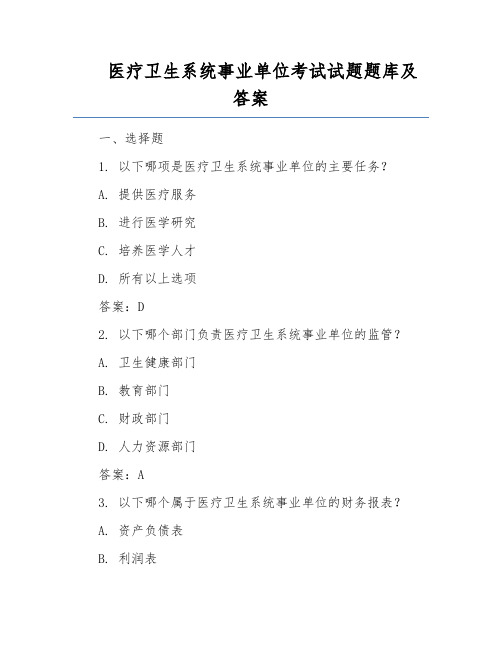 医疗卫生系统事业单位考试试题题库及答案

一、选择题

1. 以下哪项是医疗卫生系统事业单位的主要任务？

A. 提供医疗服务

B. 进行医学研究

C. 培养医学人才

D. 所有以上选项

答案：D

2. 以下哪个部门负责医疗卫生系统事业单位的监管？

A. 卫生健康部门

B. 教育部门

C. 财政部门

D. 人力资源部门

答案：A

3. 以下哪个属于医疗卫生系统事业单位的财务报表？

A. 资产负债表

B. 利润表